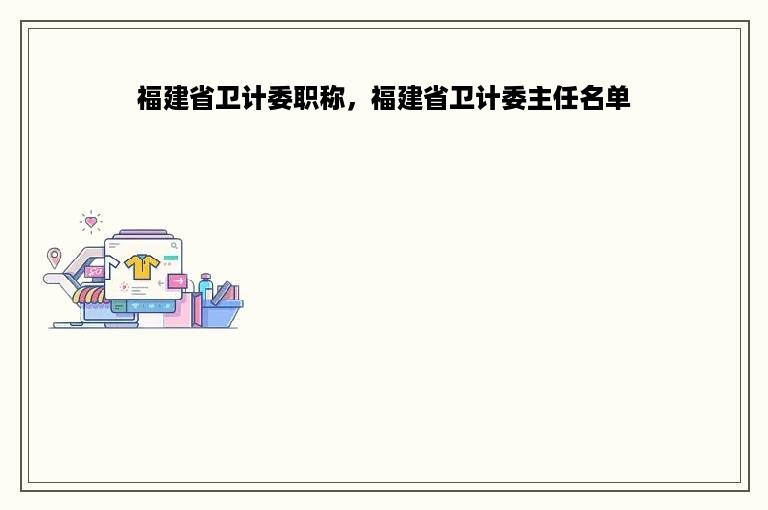 福建省卫计委职称，福建省卫计委主任名单